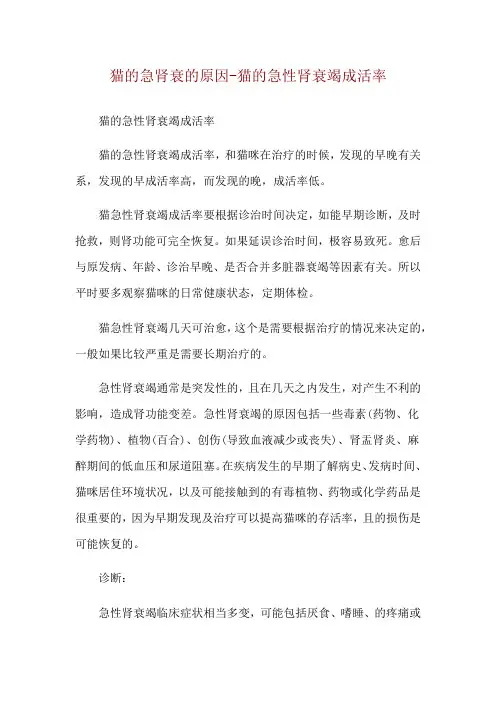 猫的急肾衰的原因-猫的急性肾衰竭成活率

猫的急性肾衰竭成活率

猫的急性肾衰竭成活率，和猫咪在治疗的时候，发现的早晚有关系，发现的早成活率高，而发现的晚，成活率低。

猫急性肾衰竭成活率要根据诊治时间决定，如能早期诊断，及时抢救，则肾功能可完全恢复。如果延误诊治时间，极容易致死。愈后与原发病、年龄、诊治早晚、是否合并多脏器衰竭等因素有关。所以平时要多观察猫咪的日常健康状态，定期体检。

猫急性肾衰竭几天可治愈，这个是需要根据治疗的情况来决定的，一般如果比较严重是需要长期治疗的。

急性肾衰竭通常是突发性的，且在几天之内发生，对产生不利的影响，造成肾功能变差。急性肾衰竭的原因包括一些毒素(药物、化学药物)、植物(百合)、创伤(导致血液减少或丧失)、肾盂肾炎、麻醉期间的低血压和尿道阻塞。在疾病发生的早期了解病史、发病时间、猫咪居住环境状况，以及可能接触到的有毒植物、药物或化学药品是很重要的，因为早期发现及治疗可以提高猫咪的存活率，且的损伤是可能恢复的。

诊断：

急性肾衰竭临床症状相当多变，可能包括厌食、嗜睡、的疼痛或